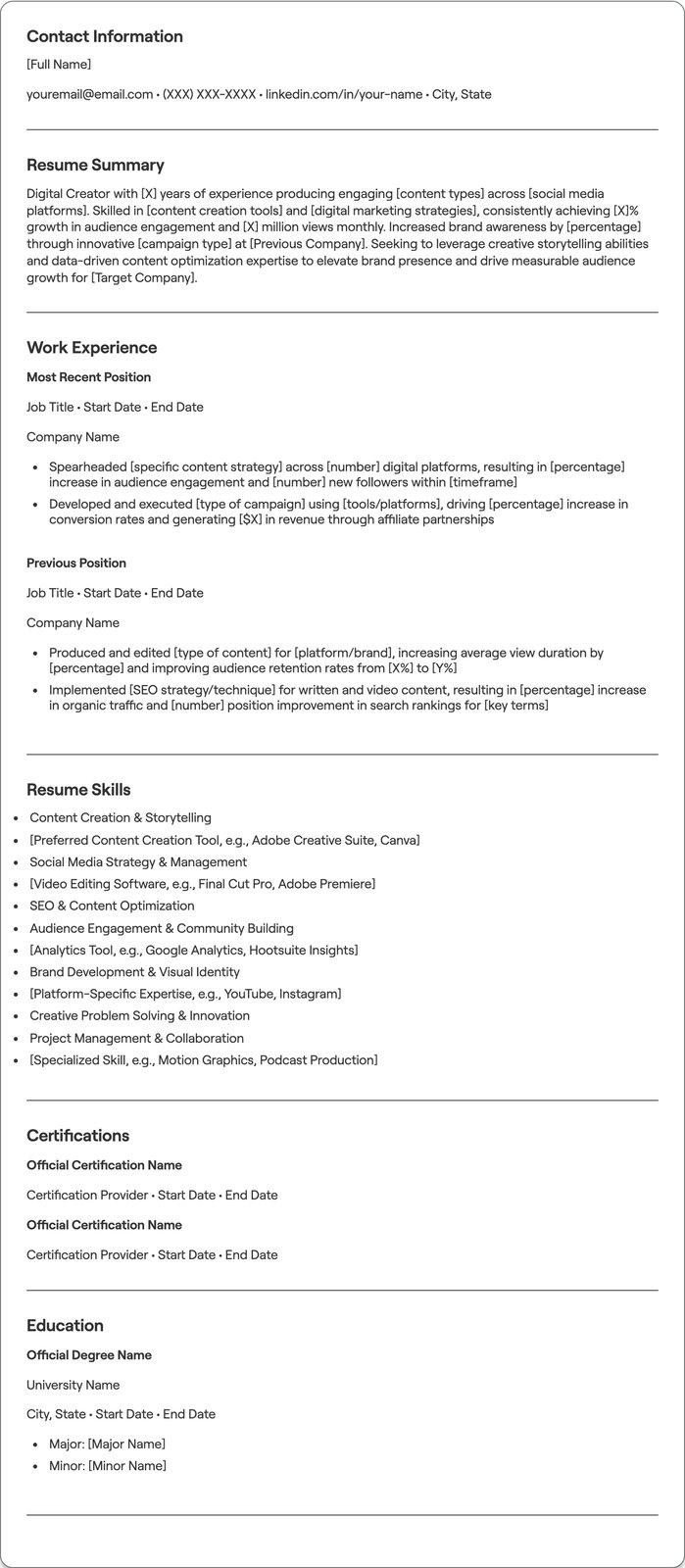 Contact Information

[Full Name]

youremail@email.com • (XXX) XXX-XXXX • linkedin.com/in/your-name • City, State

Resume Summary

Digital Creator with [X] years of experience producing engaging [content types] across [social media platforms]. Skilled in [content creation tools] and [digital marketing strategies], consistently achieving [X]% growth in audience engagement and [X] million views monthly. Increased brand awareness by [percentage] through innovative [campaign type] at [Previous Company]. Seeking to leverage creative storytelling abilities and data-driven content optimization expertise to elevate brand presence and drive measurable audience growth for [Target Company].

Work Experience

Most Recent Position

Job Title • Start Date • End Date

Company Name

• Spearheaded [specific content strategy] across [number] digital platforms, resulting in [percentage] increase in audience engagement and [number] new followers within [timeframe]
• Developed and executed [type of campaign] using [tools/platforms], driving [percentage] increase in conversion rates and generating [$X] in revenue through affiliate partnerships

Previous Position

Job Title • Start Date • End Date

Company Name

• Produced and edited [type of content] for [platform/brand], increasing average view duration by [percentage] and improving audience retention rates from [X%] to [Y%]
• Implemented [SEO strategy/technique] for written and video content, resulting in [percentage] increase in organic traffic and [number] position improvement in search rankings for [key terms]

Resume Skills

• Content Creation & Storytelling
• [Preferred Content Creation Tool, e.g., Adobe Creative Suite, Canva]
• Social Media Strategy & Management
• [Video Editing Software, e.g., Final Cut Pro, Adobe Premiere]
• SEO & Content Optimization
• Audience Engagement & Community Building
• [Analytics Tool, e.g., Google Analytics, Hootsuite Insights]
• Brand Development & Visual Identity
• [Platform-Specific Expertise, e.g., YouTube, Instagram]
• Creative Problem Solving & Innovation
• Project Management & Collaboration
• [Specialized Skill, e.g., Motion Graphics, Podcast Production]

Certifications

Official Certification Name

Certification Provider • Start Date • End Date

Official Certification Name

Certification Provider • Start Date • End Date

Education

Official Degree Name

University Name

City, State • Start Date • End Date

• Major: [Major Name]
• Minor: [Minor Name]